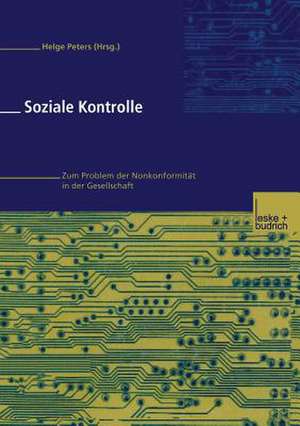 Helge Peters (Hrsg.)

Soziale Kontrolle

Zum Problem der Nonkonformität in der Gesellschaft

leske + budrich